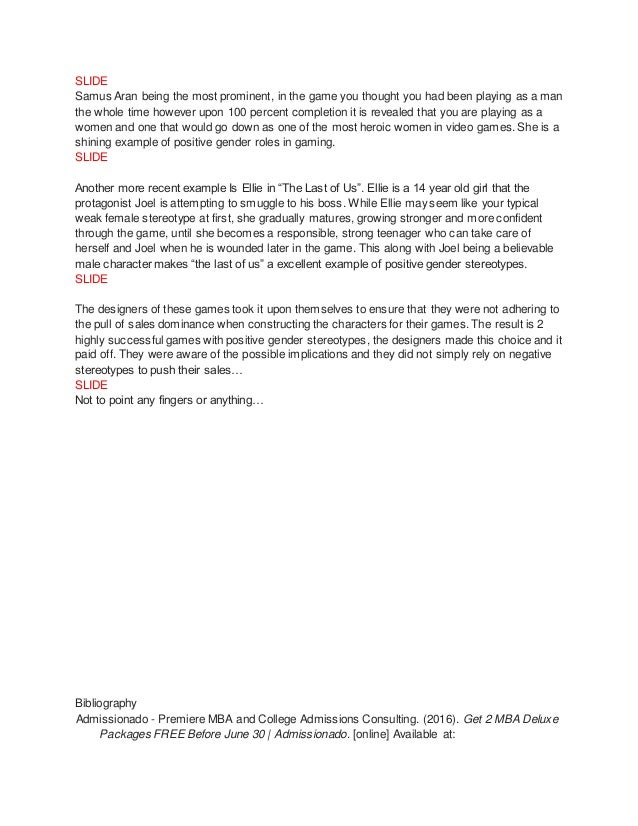 SLIDE
Samus Aran being the most prominent, in the game you thought you had been playing as a man the whole time however upon 100 percent completion it is revealed that you are playing as a women and one that would go down as one of the most heroic women in video games. She is a shining example of positive gender roles in gaming.
SLIDE

Another more recent example Is Ellie in “The Last of Us”. Ellie is a 14 year old girl that the protagonist Joel is attempting to smuggle to his boss. While Ellie may seem like your typical weak female stereotype at first, she gradually matures, growing stronger and more confident through the game, until she becomes a responsible, strong teenager who can take care of herself and Joel when he is wounded later in the game. This along with Joel being a believable male character makes “the last of us” a excellent example of positive gender stereotypes.
SLIDE

The designers of these games took it upon themselves to ensure that they were not adhering to the pull of sales dominance when constructing the characters for their games. The result is 2 highly successful games with positive gender stereotypes, the designers made this choice and it paid off. They were aware of the possible implications and they did not simply rely on negative stereotypes to push their sales…
SLIDE
Not to point any fingers or anything…

Bibliography
Admissionado - Premiere MBA and College Admissions Consulting. (2016). Get 2 MBA Deluxe Packages FREE Before June 30 | Admissionado. [online] Available at: